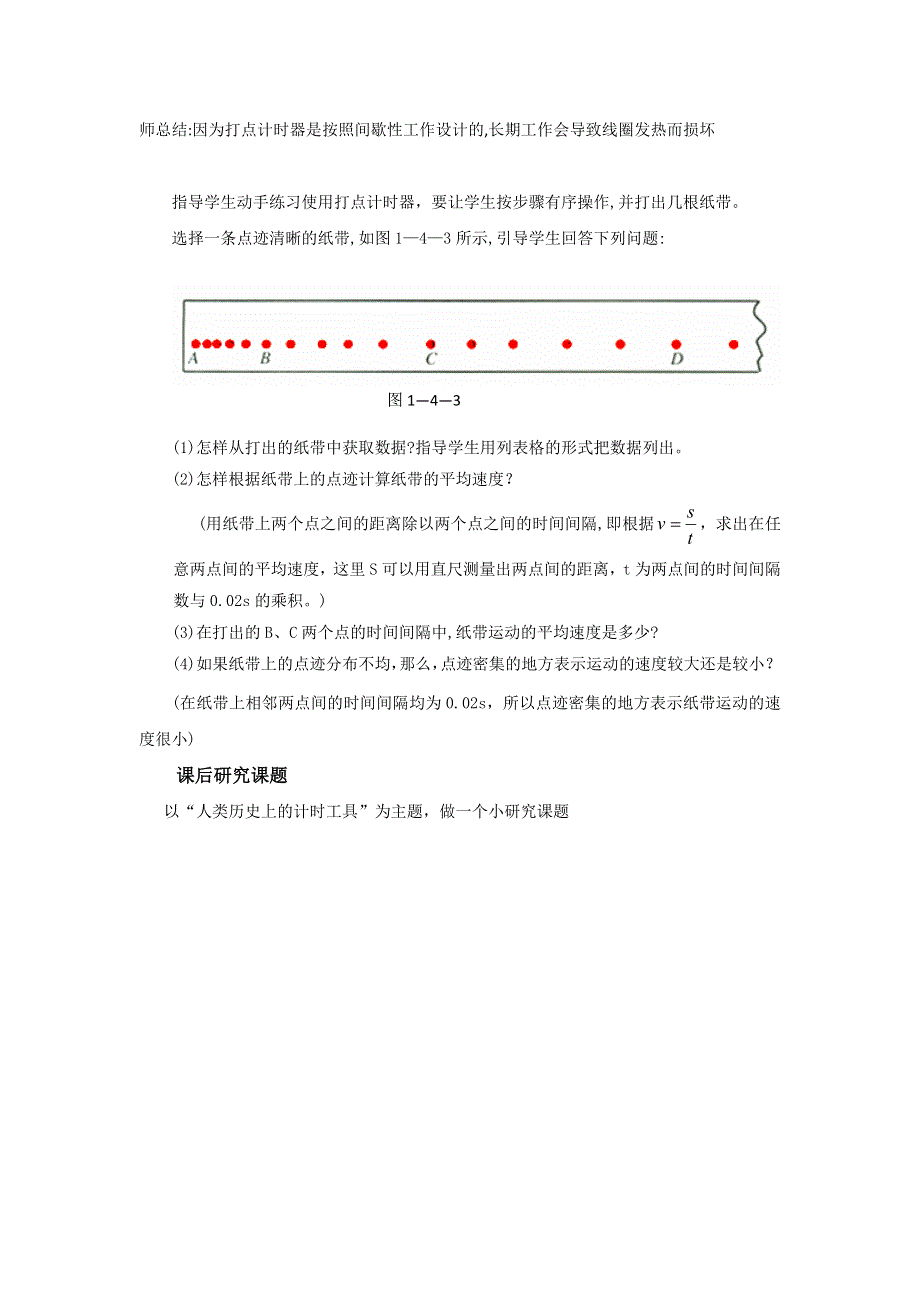 师总结:因为打点计时器是按照间歇性工作设计的,长期工作会导致线圈发热而损坏

指导学生动手练习使用打点计时器，要让学生按步骤有序操作,并打出几根纸带。

选择一条点迹清晰的纸带,如图 1—4—3 所示,引导学生回答下列问题:

A B C D

图 1—4—3

(1)怎样从打出的纸带中获取数据?指导学生用列表格的形式把数据列出。

(2)怎样根据纸带上的点迹计算纸带的平均速度？

（用纸带上两个点之间的距离除以两个点之间的时间间隔,即根据 $v=\frac{s}{t}$，求出在任意两点间的平均速度，这里 S 可以用直尺测量出两点间的距离，t 为两点间的时间间隔数与 0.02s 的乘积。）

(3)在打出的 B、C 两个点的时间间隔中,纸带运动的平均速度是多少?

(4)如果纸带上的点迹分布不均，那么，点迹密集的地方表示运动的速度较大还是较小？

(在纸带上相邻两点间的时间间隔均为 0.02s，所以点迹密集的地方表示纸带运动的速度很小)

课后研究课题

以“人类历史上的计时工具”为主题，做一个小研究课题